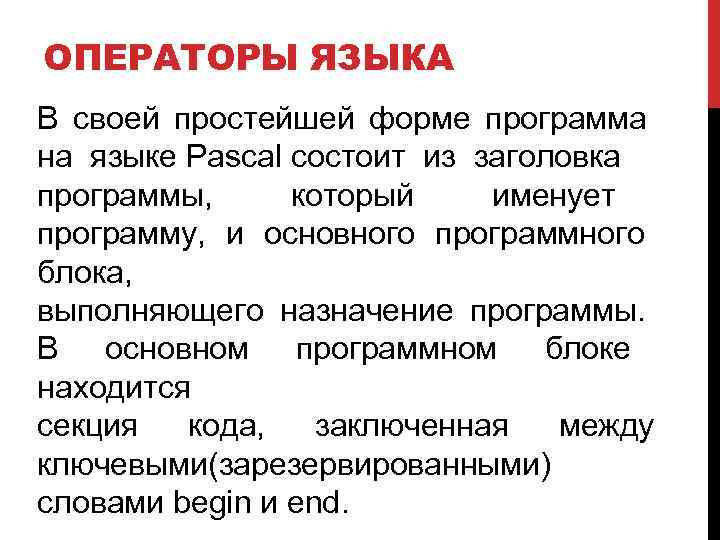 ОПЕРАТОРЫ ЯЗЫКА

В своей простейшей форме программа на языке Pascal состоит из заголовка программы, который именует программу, и основного программного блока,
выполняющего назначение программы. В основном программном блоке находится
секция кода, заключенная между ключевыми(зарезервированными) словами begin и end.